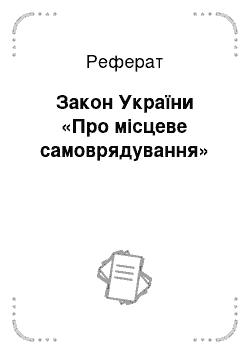 Реферат

Закон України «Про місцеве самоврядування»